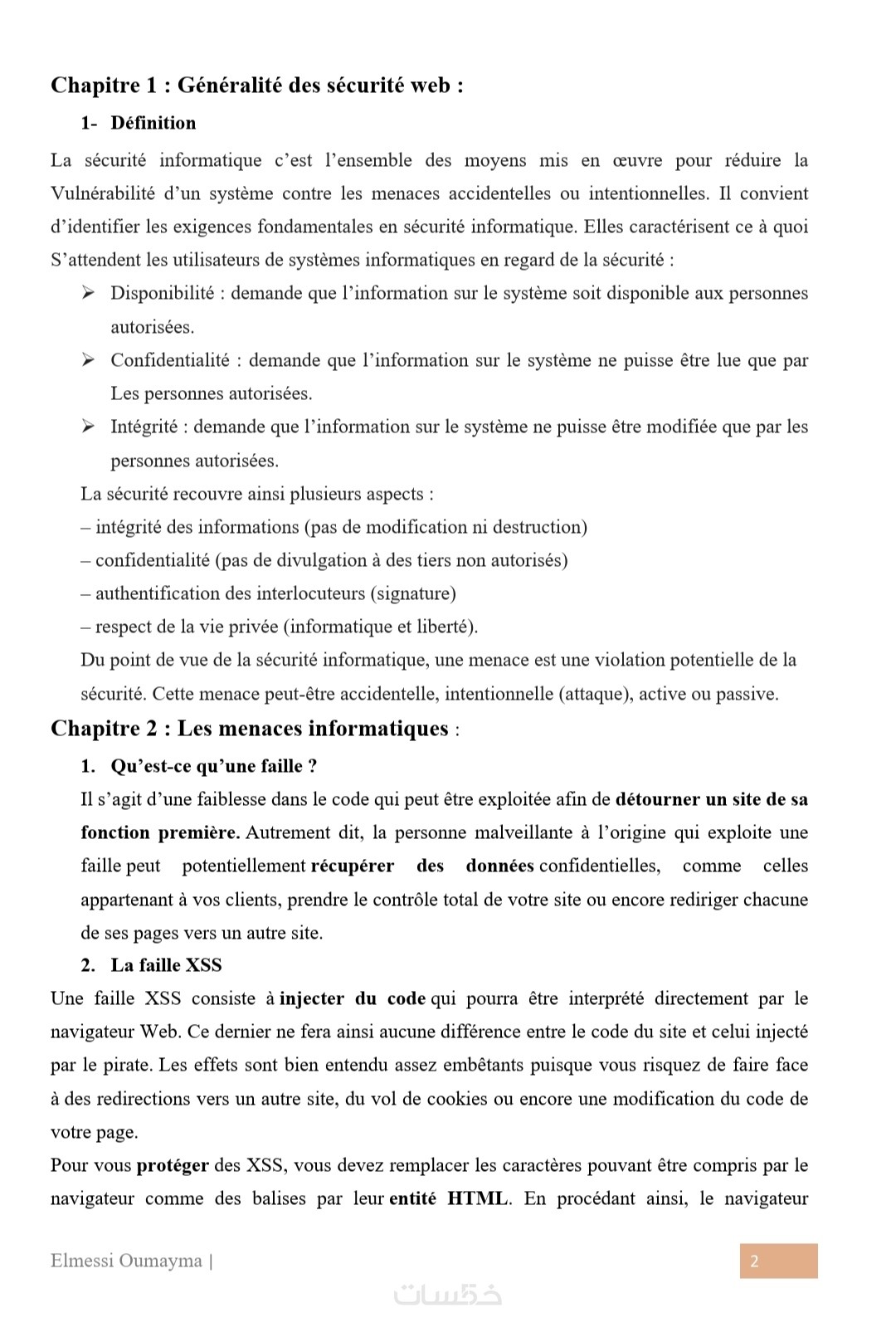 Chapitre 1 : Généralité des sécurité web :

1- Définition

La sécurité informatique c'est l'ensemble des moyens mis en œuvre pour réduire la Vulnérabilité d'un système contre les menaces accidentelles ou intentionnelles. Il convient d'identifier les exigences fondamentales en sécurité informatique. Elles caractérisent ce à quoi S'attendent les utilisateurs de systèmes informatiques en regard de la sécurité :

➢ Disponibilité : demande que l'information sur le système soit disponible aux personnes autorisées.

➢ Confidentialité : demande que l'information sur le système ne puisse être lue que par Les personnes autorisées.

➢ Intégrité : demande que l'information sur le système ne puisse être modifiée que par les personnes autorisées.

La sécurité recouvre ainsi plusieurs aspects :
– intégrité des informations (pas de modification ni destruction)
– confidentialité (pas de divulgation à des tiers non autorisés)
– authentification des interlocuteurs (signature)
– respect de la vie privée (informatique et liberté).

Du point de vue de la sécurité informatique, une menace est une violation potentielle de la sécurité. Cette menace peut-être accidentelle, intentionnelle (attaque), active ou passive.

Chapitre 2 : Les menaces informatiques :

1. Qu'est-ce qu'une faille ?

Il s'agit d'une faiblesse dans le code qui peut être exploitée afin de détourner un site de sa fonction première. Autrement dit, la personne malveillante à l'origine qui exploite une faille peut potentiellement récupérer des données confidentielles, comme celles appartenant à vos clients, prendre le contrôle total de votre site ou encore rediriger chacune de ses pages vers un autre site.

2. La faille XSS

Une faille XSS consiste à injecter du code qui pourra être interprété directement par le navigateur Web. Ce dernier ne fera ainsi aucune différence entre le code du site et celui injecté par le pirate. Les effets sont bien entendu assez embêtants puisque vous risquez de faire face à des redirections vers un autre site, du vol de cookies ou encore une modification du code de votre page.

Pour vous protéger des XSS, vous devez remplacer les caractères pouvant être compris par le navigateur comme des balises par leur entité HTML. En procédant ainsi, le navigateur

Elmessi Oumayma | 2

خمسات